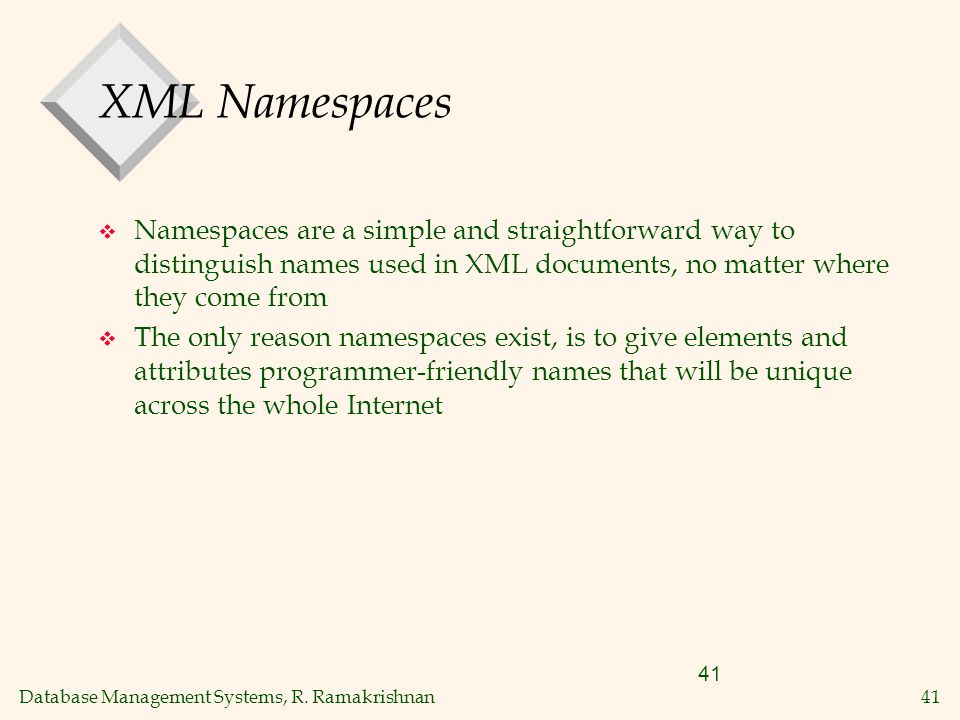 XML Namespaces

❖ Namespaces are a simple and straightforward way to distinguish names used in XML documents, no matter where they come from

❖ The only reason namespaces exist, is to give elements and attributes programmer-friendly names that will be unique across the whole Internet

41

Database Management Systems, R. Ramakrishnan

41